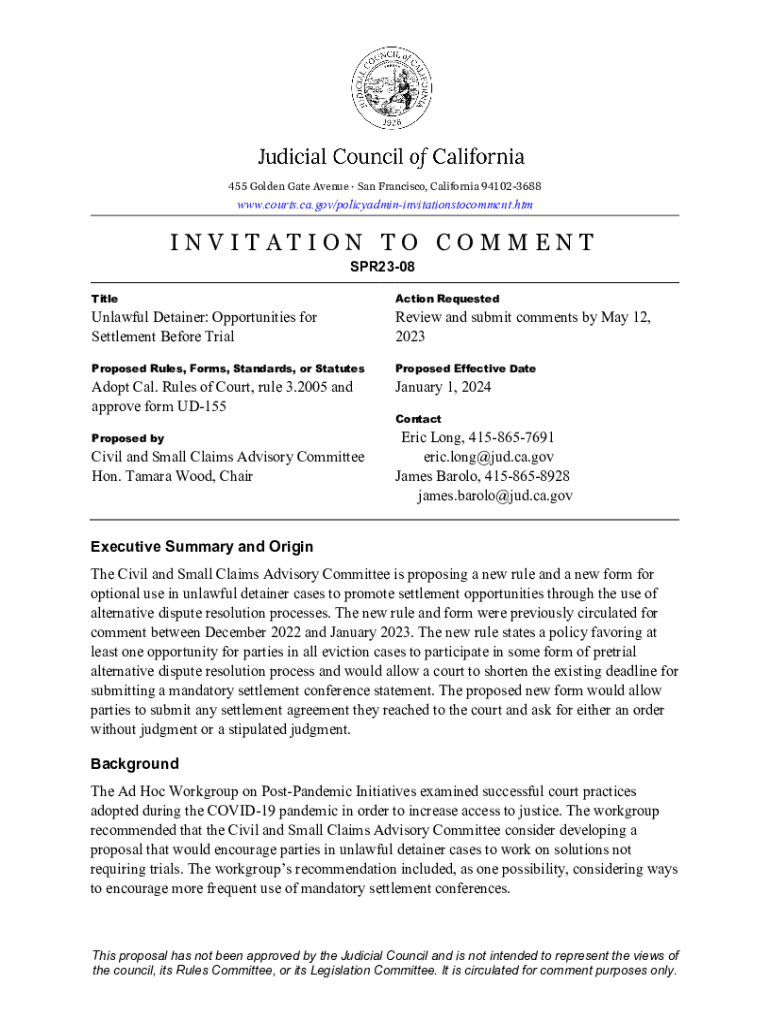 JUDICIAL COUNCIL OF CALIFORNIA
1926

Judicial Council of California
455 Golden Gate Avenue · San Francisco, California 94102-3688
www.courts.ca.gov/policyadmin-invitationstocomment.htm

INVITATION TO COMMENT
SPR23-08

Title
Unlawful Detainer: Opportunities for Settlement Before Trial

Proposed Rules, Forms, Standards, or Statutes
Adopt Cal. Rules of Court, rule 3.2005 and approve form UD-155

Proposed by
Civil and Small Claims Advisory Committee
Hon. Tamara Wood, Chair

Action Requested
Review and submit comments by May 12, 2023

Proposed Effective Date
January 1, 2024

Contact
Eric Long, 415-865-7691
eric.long@jud.ca.gov
James Barolo, 415-865-8928
james.barolo@jud.ca.gov

Executive Summary and Origin
The Civil and Small Claims Advisory Committee is proposing a new rule and a new form for optional use in unlawful detainer cases to promote settlement opportunities through the use of alternative dispute resolution processes. The new rule and form were previously circulated for comment between December 2022 and January 2023. The new rule states a policy favoring at least one opportunity for parties in all eviction cases to participate in some form of pretrial alternative dispute resolution process and would allow a court to shorten the existing deadline for submitting a mandatory settlement conference statement. The proposed new form would allow parties to submit any settlement agreement they reached to the court and ask for either an order without judgment or a stipulated judgment.

Background
The Ad Hoc Workgroup on Post-Pandemic Initiatives examined successful court practices adopted during the COVID-19 pandemic in order to increase access to justice. The workgroup recommended that the Civil and Small Claims Advisory Committee consider developing a proposal that would encourage parties in unlawful detainer cases to work on solutions not requiring trials. The workgroup's recommendation included, as one possibility, considering ways to encourage more frequent use of mandatory settlement conferences.

This proposal has not been approved by the Judicial Council and is not intended to represent the views of the council, its Rules Committee, or its Legislation Committee. It is circulated for comment purposes only.